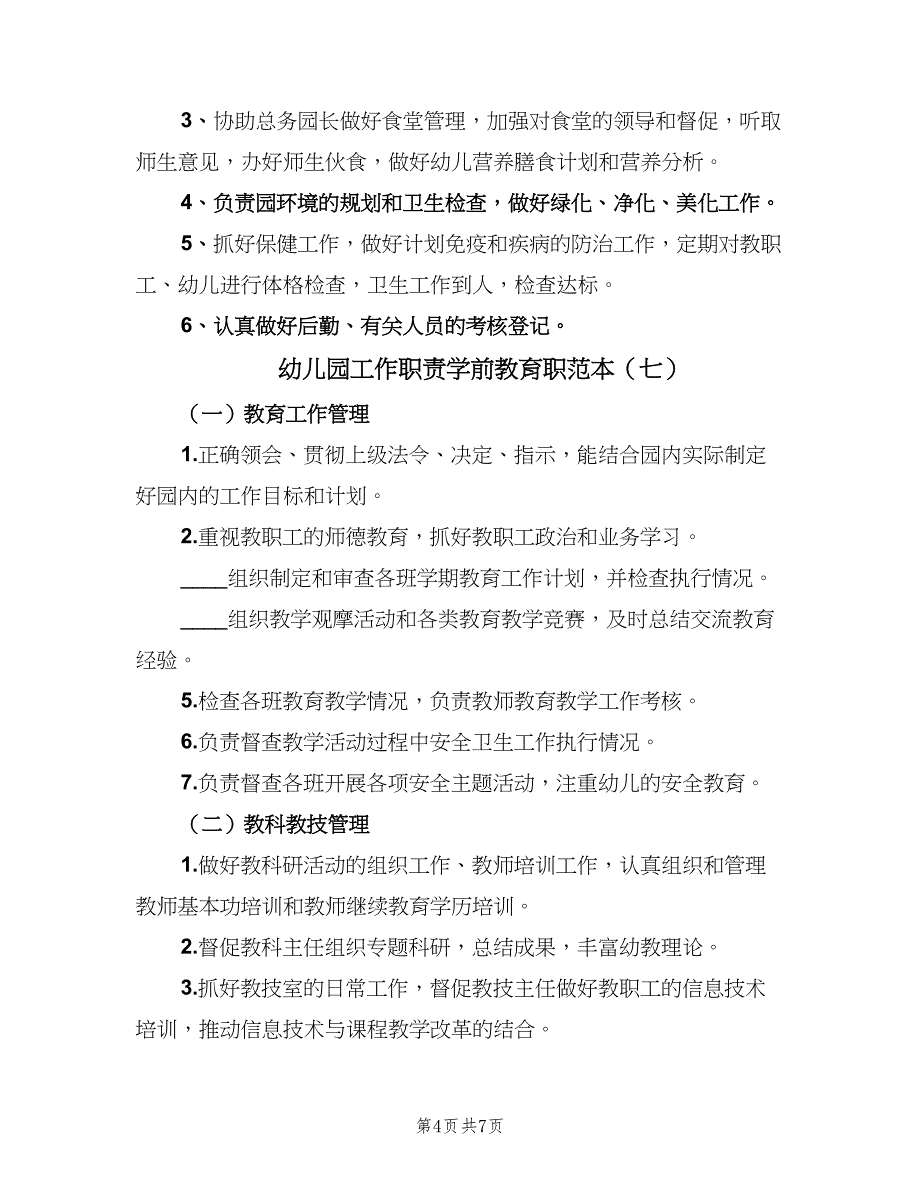 3、协助总务园长做好食堂管理，加强对食堂的领导和督促，听取师生意见，办好师生伙食，做好幼儿营养膳食计划和营养分析。

4、负责园环境的规划和卫生检查，做好绿化、净化、美化工作。

5、抓好保健工作，做好计划免疫和疾病的防治工作，定期对教职工、幼儿进行体格检查，卫生工作到人，检查达标。

6、认真做好后勤、有关人员的考核登记。

幼儿园工作职责学前教育职范本（七）

（一）教育工作管理

1.正确领会、贯彻上级法令、决定、指示，能结合园内实际制定好园内的工作目标和计划。

2.重视教职工的师德教育，抓好教职工政治和业务学习。

____组织制定和审查各班学期教育工作计划，并检查执行情况。

____组织教学观摩活动和各类教育教学竞赛，及时总结交流教育经验。

5.检查各班教育教学情况，负责教师教育教学工作考核。

6.负责督查教学活动过程中安全卫生工作执行情况。

7.负责督查各班开展各项安全主题活动，注重幼儿的安全教育。

（二）教科教技管理

1.做好教科研活动的组织工作、教师培训工作，认真组织和管理教师基本功培训和教师继续教育学历培训。

2.督促教科主任组织专题科研，总结成果，丰富幼教理论。

3.抓好教技室的日常工作，督促教技主任做好教职工的信息技术培训，推动信息技术与课程教学改革的结合。

第4页 共7页